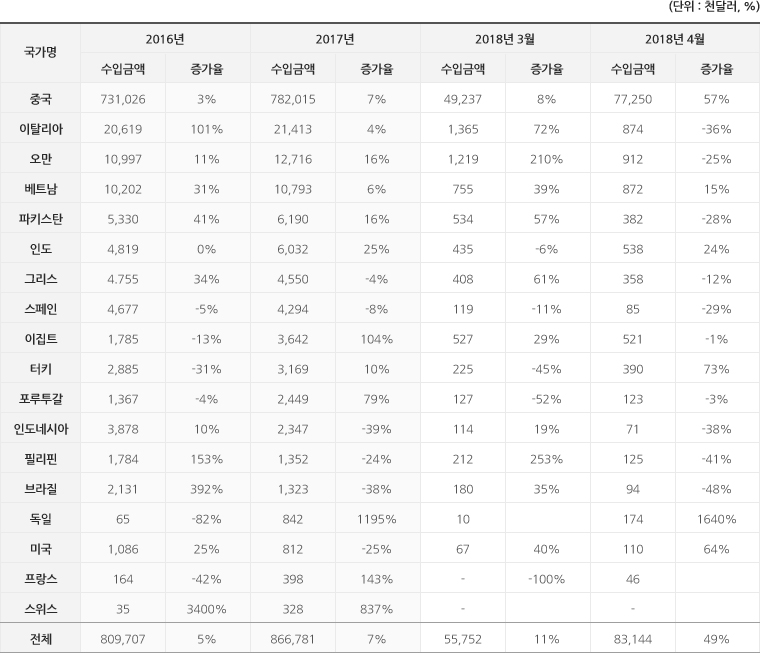 (단위 : 천달러, %)

| 국가명 | 2016년 | | 2017년 | | 2018년 3월 | | 2018년 4월 | |
|---|---|---|---|---|---|---|---|---|
| | 수입금액 | 증가율 | 수입금액 | 증가율 | 수입금액 | 증가율 | 수입금액 | 증가율 |
| 중국 | 731,026 | 3% | 782,015 | 7% | 49,237 | 8% | 77,250 | 57% |
| 이탈리아 | 20,619 | 101% | 21,413 | 4% | 1,365 | 72% | 874 | -36% |
| 오만 | 10,997 | 11% | 12,716 | 16% | 1,219 | 210% | 912 | -25% |
| 베트남 | 10,202 | 31% | 10,793 | 6% | 755 | 39% | 872 | 15% |
| 파키스탄 | 5,330 | 41% | 6,190 | 16% | 534 | 57% | 382 | -28% |
| 인도 | 4,819 | 0% | 6,032 | 25% | 435 | -6% | 538 | 24% |
| 그리스 | 4.755 | 34% | 4,550 | -4% | 408 | 61% | 358 | -12% |
| 스페인 | 4,677 | -5% | 4,294 | -8% | 119 | -11% | 85 | -29% |
| 이집트 | 1,785 | -13% | 3,642 | 104% | 527 | 29% | 521 | -1% |
| 터키 | 2,885 | -31% | 3,169 | 10% | 225 | -45% | 390 | 73% |
| 포루투갈 | 1,367 | -4% | 2,449 | 79% | 127 | -52% | 123 | -3% |
| 인도네시아 | 3,878 | 10% | 2,347 | -39% | 114 | 19% | 71 | -38% |
| 필리핀 | 1,784 | 153% | 1,352 | -24% | 212 | 253% | 125 | -41% |
| 브라질 | 2,131 | 392% | 1,323 | -38% | 180 | 35% | 94 | -48% |
| 독일 | 65 | -82% | 842 | 1195% | 10 | | 174 | 1640% |
| 미국 | 1,086 | 25% | 812 | -25% | 67 | 40% | 110 | 64% |
| 프랑스 | 164 | -42% | 398 | 143% | - | -100% | 46 | |
| 스위스 | 35 | 3400% | 328 | 837% | - | | - | |
| 전체 | 809,707 | 5% | 866,781 | 7% | 55,752 | 11% | 83,144 | 49% |